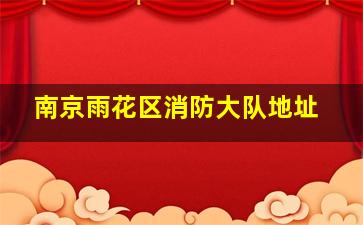 南京雨花区消防大队地址